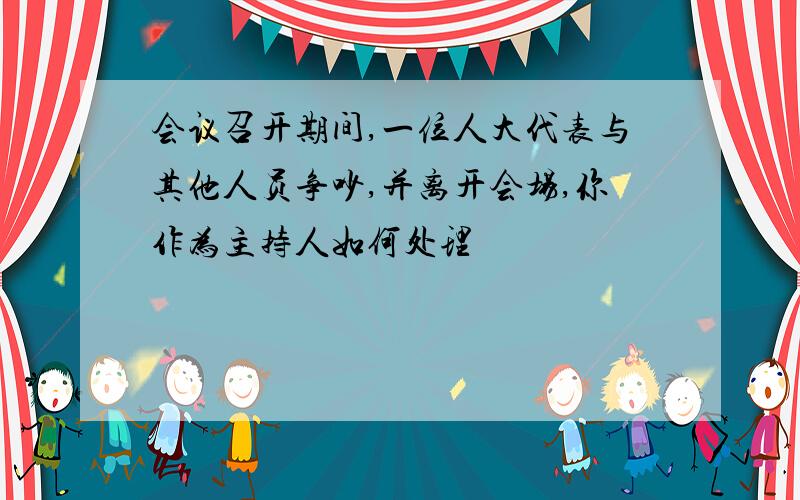 会议召开期间,一位人大代表与其他人员争吵,并离开会场,你作为主持人如何处理